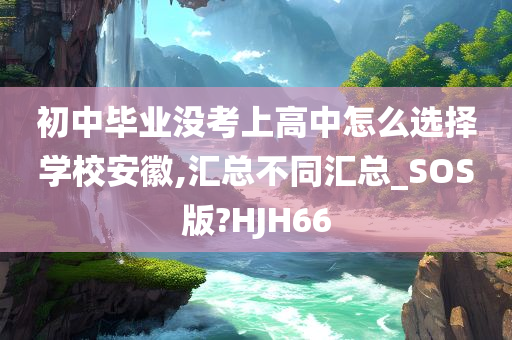 初中毕业没考上高中怎么选择学校安徽,汇总不同汇总_SOS版?HJH66